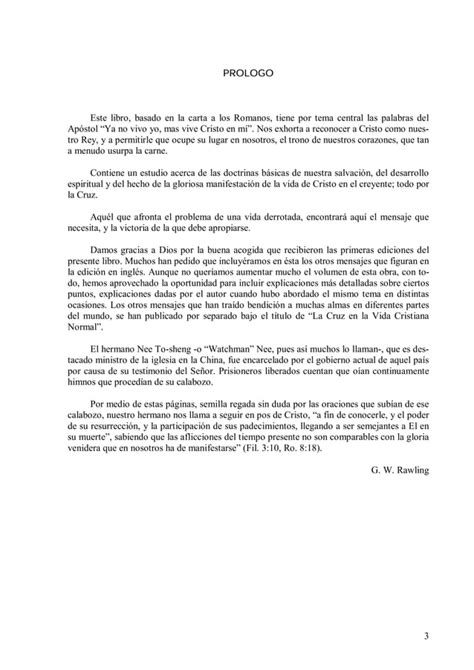 PROLOGO

Este libro, basado en la carta a los Romanos, tiene por tema central las palabras del Apóstol "Ya no vivo yo, mas vive Cristo en mí". Nos exhorta a reconocer a Cristo como nuestro Rey, y a permitirle que ocupe su lugar en nosotros, el trono de nuestros corazones, que tan a menudo usurpa la carne.

Contiene un estudio acerca de las doctrinas básicas de nuestra salvación, del desarrollo espiritual y del hecho de la gloriosa manifestación de la vida de Cristo en el creyente; todo por la Cruz.

Aquél que afronta el problema de una vida derrotada, encontrará aquí el mensaje que necesita, y la victoria de la que debe apropiarse.

Damos gracias a Dios por la buena acogida que recibieron las primeras ediciones del presente libro. Muchos han pedido que incluyéramos en ésta los otros mensajes que figuran en la edición en inglés. Aunque no queríamos aumentar mucho el volumen de esta obra, con todo, hemos aprovechado la oportunidad para incluir explicaciones más detalladas sobre ciertos puntos, explicaciones dadas por el autor cuando hubo abordado el mismo tema en distintas ocasiones. Los otros mensajes que han traído bendición a muchas almas en diferentes partes del mundo, se han publicado por separado bajo el título de "La Cruz en la Vida Cristiana Normal".

El hermano Nee To-sheng -o "Watchman" Nee, pues así muchos lo llaman-, que es destacado ministro de la iglesia en la China, fue encarcelado por el gobierno actual de aquel país por causa de su testimonio del Señor. Prisioneros liberados cuentan que oían continuamente himnos que procedían de su calabozo.

Por medio de estas páginas, semilla regada sin duda por las oraciones que subían de ese calabozo, nuestro hermano nos llama a seguir en pos de Cristo, "a fin de conocerle, y el poder de su resurrección, y la participación de sus padecimientos, llegando a ser semejantes a El en su muerte", sabiendo que las aflicciones del tiempo presente no son comparables con la gloria venidera que en nosotros ha de manifestarse" (Fil. 3:10, Ro. 8:18).

G. W. Rawling

3